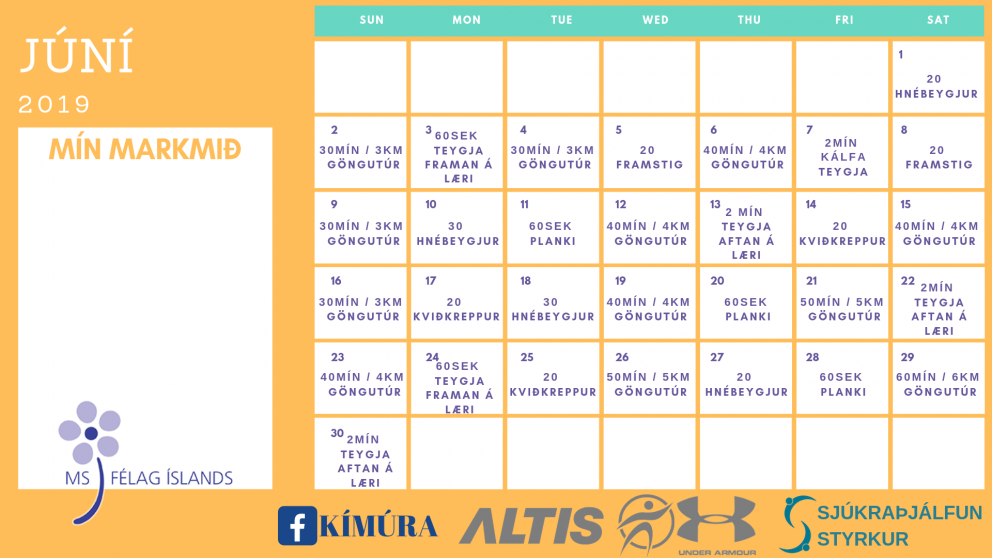 JÚNÍ
2019

MÍN MARKMIÐ

MS FÉLAG ÍSLANDS

| SUN | MON | TUE | WED | THU | FRI | SAT |
|---|---|---|---|---|---|---|
| | | | | | | 1 20 HNÉBEYGJUR |
| 2 30MÍN / 3KM GÖNGUTÚR | 3 60SEK TEYGJA FRAMAN Á LÆRI | 4 30MÍN / 3KM GÖNGUTÚR | 5 20 FRAMSTIG | 6 40MÍN / 4KM GÖNGUTÚR | 7 2MÍN KÁLFA TEYGJA | 8 20 FRAMSTIG |
| 9 30MÍN / 3KM GÖNGUTÚR | 10 30 HNÉBEYGJUR | 11 60SEK PLANKI | 12 40MÍN / 4KM GÖNGUTÚR | 13 2 MÍN TEYGJA AFTAN Á LÆRI | 14 20 KVIÐKREPPUR | 15 40MÍN / 4KM GÖNGUTÚR |
| 16 30MÍN / 3KM GÖNGUTÚR | 17 20 KVIÐKREPPUR | 18 30 HNÉBEYGJUR | 19 40MÍN / 4KM GÖNGUTÚR | 20 60SEK PLANKI | 21 50MÍN / 5KM GÖNGUTÚR | 22 2MÍN TEYGJA AFTAN Á LÆRI |
| 23 40MÍN / 4KM GÖNGUTÚR | 24 60SEK TEYGJA FRAMAN Á LÆRI | 25 20 KVIÐKREPPUR | 26 50MÍN / 5KM GÖNGUTÚR | 27 20 HNÉBEYGJUR | 28 60SEK PLANKI | 29 60MÍN / 6KM GÖNGUTÚR |
| 30 2MÍN TEYGJA AFTAN Á LÆRI | | | | | | |

KÍMÚRA
ALTIS
UNDER ARMOUR
SJÚKRAÞJÁLFUN STYRKUR